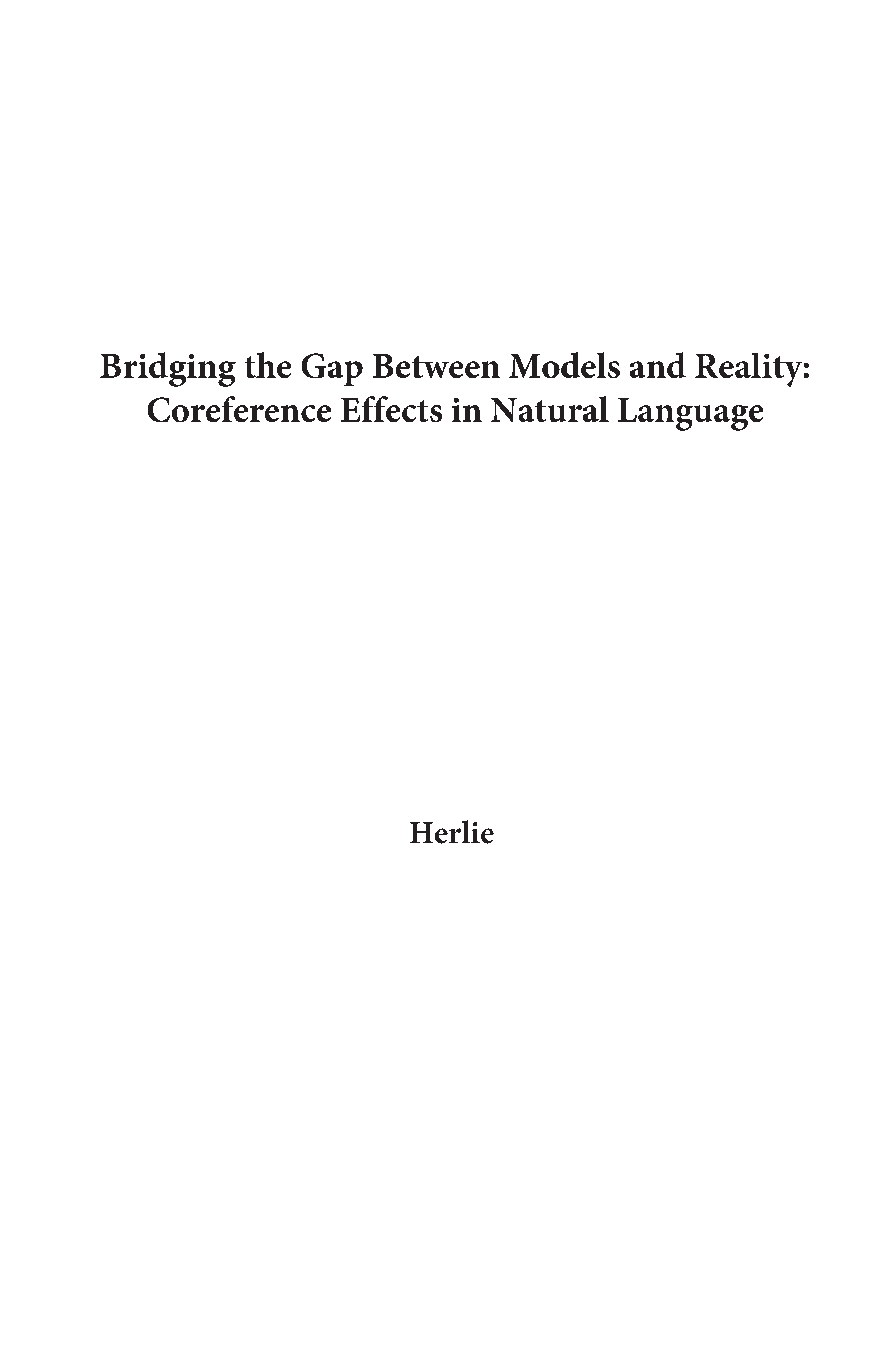 Bridging the Gap Between Models and Reality: Coreference Effects in Natural Language

Herlie